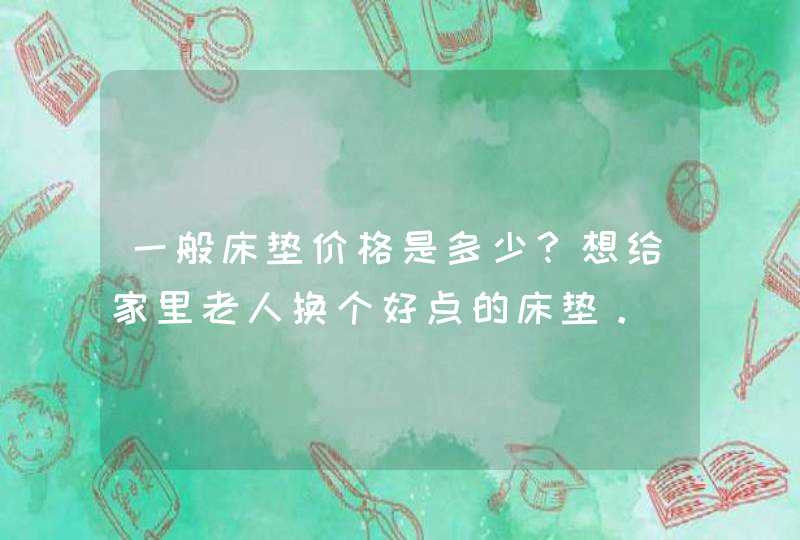 一般床垫价格是多少？想给家里老人换个好点的床垫．